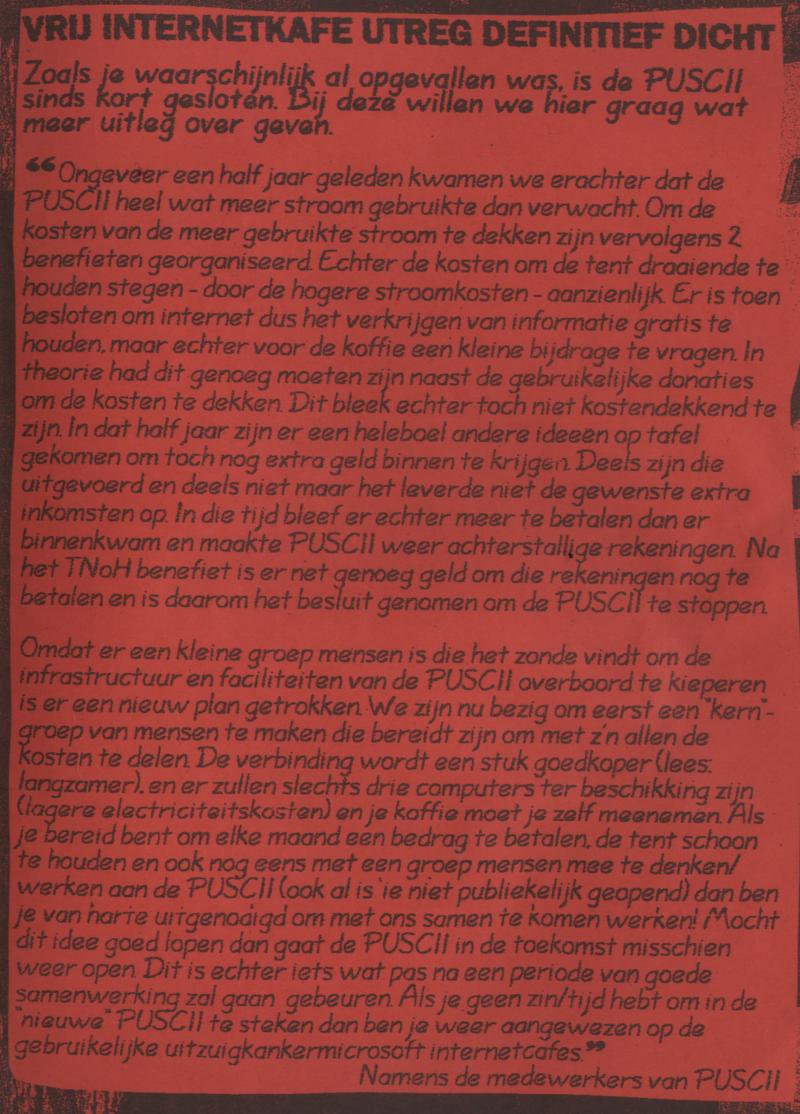 VRIJ INTERNETKAFE UTREG DEFINITIEF DICHT

Zoals je waarschijnlijk al opgevallen was, is de PUSCII sinds kort gesloten. Bij deze willen we hier graag wat meer uitleg over geven.

"Ongeveer een half jaar geleden kwamen we erachter dat de PUSCII heel wat meer stroom gebruikte dan verwacht. Om de kosten van de meer gebruikte stroom te dekken zijn vervolgens 2 benefieten georganiseerd. Echter de kosten om de tent draaiende te houden stegen - door de hogere stroomkosten - aanzienlijk. Er is toen besloten om internet dus het verkrijgen van informatie gratis te houden, maar echter voor de koffie een kleine bijdrage te vragen. In theorie had dit genoeg moeten zijn naast de gebruikelijke donaties om de kosten te dekken. Dit bleek echter toch niet kostendekkend te zijn. In dat half jaar zijn er een heleboel andere ideeen op tafel gekomen om toch nog extra geld binnen te krijgen. Deels zijn die uitgevoerd en deels niet maar het leverde niet de gewenste extra inkomsten op. In die tijd bleef er echter meer te betalen dan er binnenkwam en maakte PUSCII weer achterstallige rekeningen. Na het TNoH benefiet is er net genoeg geld om die rekeningen nog te betalen en is daarom het besluit genomen om de PUSCII te stoppen.

Omdat er een kleine groep mensen is die het zonde vindt om de infrastructuur en faciliteiten van de PUSCII overboord te kieperen is er een nieuw plan getrokken. We zijn nu bezig om eerst een "kern"-groep van mensen te maken die bereidt zijn om met z'n allen de kosten te delen. De verbinding wordt een stuk goedkoper (lees: langzamer), en er zullen slechts drie computers ter beschikking zijn (lagere electriciteitskosten) en je koffie moet je zelf meenemen. Als je bereid bent om elke maand een bedrag te betalen, de tent schoon te houden en ook nog eens met een groep mensen mee te denken/werken aan de PUSCII (ook al is 'ie niet publiekelijk geopend) dan ben je van harte uitgenodigd om met ons samen te komen werken! Mocht dit idee goed lopen dan gaat de PUSCII in de toekomst misschien weer open. Dit is echter iets wat pas na een periode van goede samenwerking zal gaan gebeuren. Als je geen zin/tijd hebt om in de "nieuwe" PUSCII te steken dan ben je weer aangewezen op de gebruikelijke uitzuigkankermicrosoft internetcafes."

Namens de medewerkers van PUSCII